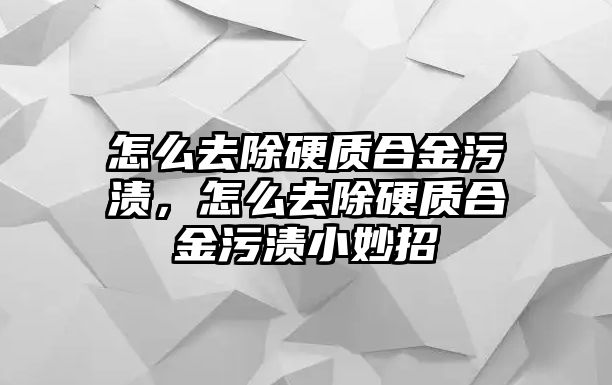 怎么去除硬质合金污渍，怎么去除硬质合金污渍小妙招